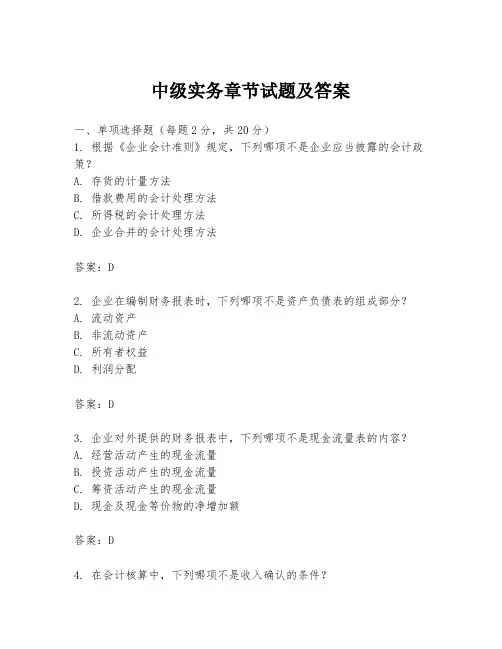 中级实务章节试题及答案

一、单项选择题（每题2分，共20分）
1. 根据《企业会计准则》规定，下列哪项不是企业应当披露的会计政策？
A. 存货的计量方法
B. 借款费用的会计处理方法
C. 所得税的会计处理方法
D. 企业合并的会计处理方法

答案：D

2. 企业在编制财务报表时，下列哪项不是资产负债表的组成部分？
A. 流动资产
B. 非流动资产
C. 所有者权益
D. 利润分配

答案：D

3. 企业对外提供的财务报表中，下列哪项不是现金流量表的内容？
A. 经营活动产生的现金流量
B. 投资活动产生的现金流量
C. 筹资活动产生的现金流量
D. 现金及现金等价物的净增加额

答案：D

4. 在会计核算中，下列哪项不是收入确认的条件？